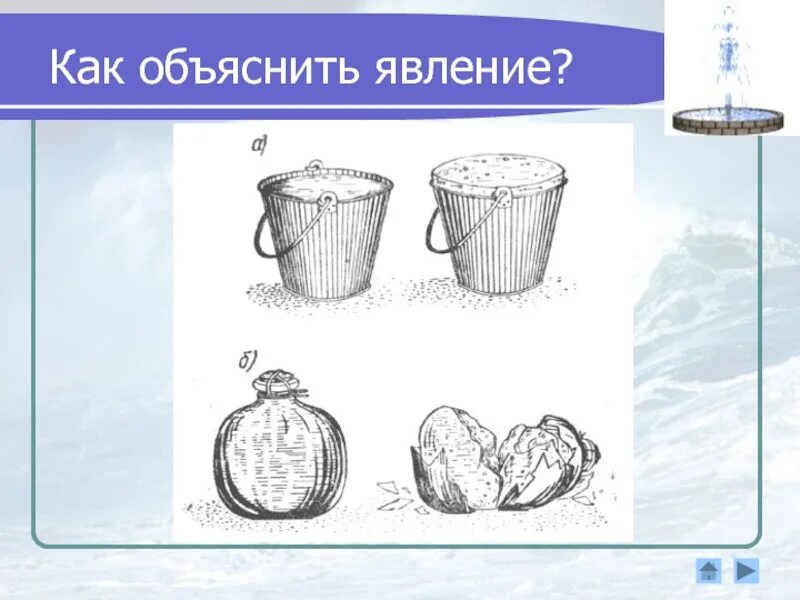 Как объяснить явление?

а)

б)